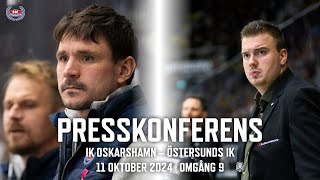 PRESSKONFERENS
IK OSKARSHAMN – ÖSTERSUNDS IK
11 OKTOBER 2024 · OMGÅNG 9